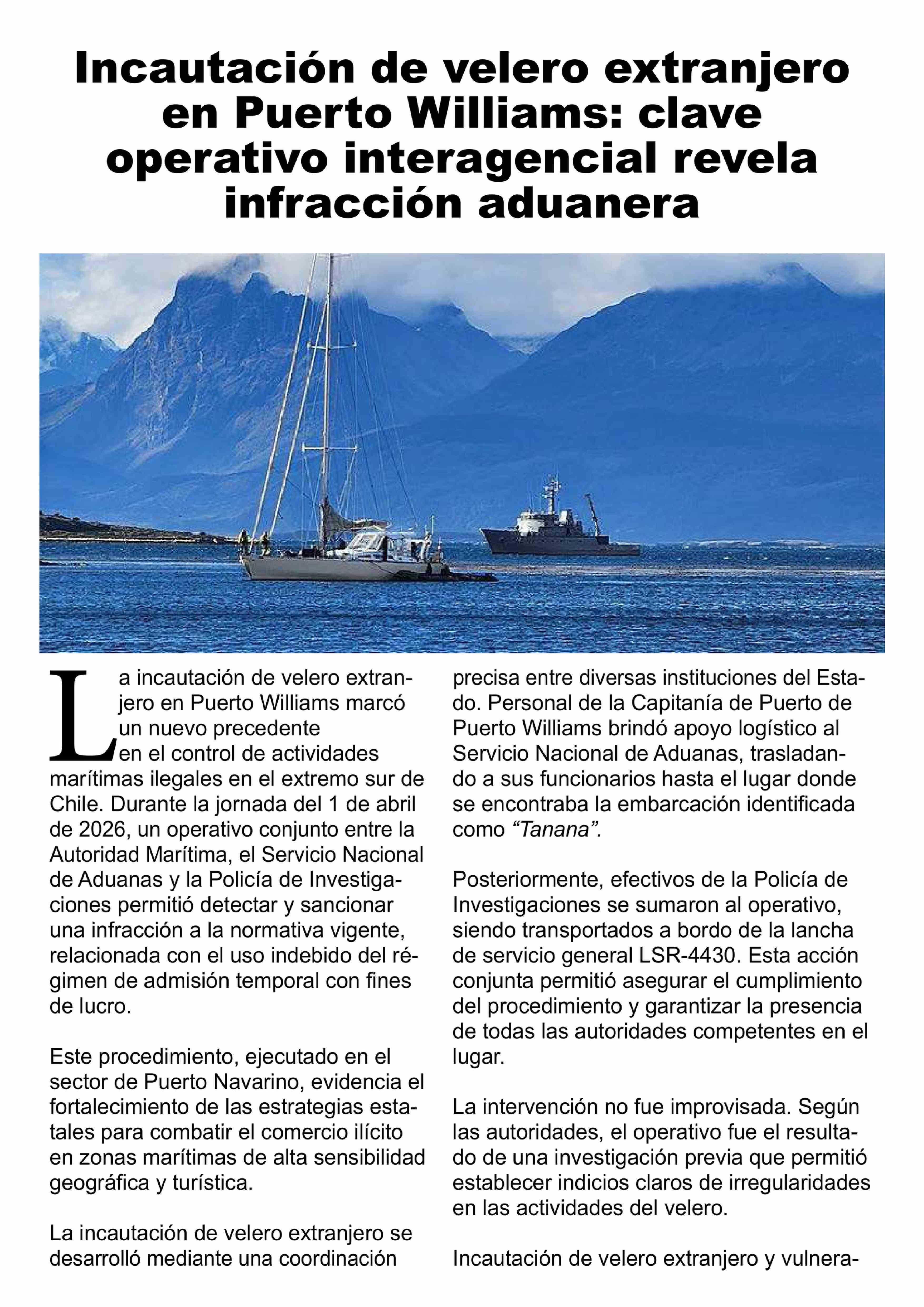 Incautación de velero extranjero en Puerto Williams: clave operativo interagencial revela infracción aduanera

La incautación de velero extranjero en Puerto Williams marcó un nuevo precedente en el control de actividades marítimas ilegales en el extremo sur de Chile. Durante la jornada del 1 de abril de 2026, un operativo conjunto entre la Autoridad Marítima, el Servicio Nacional de Aduanas y la Policía de Investigaciones permitió detectar y sancionar una infracción a la normativa vigente, relacionada con el uso indebido del régimen de admisión temporal con fines de lucro.

Este procedimiento, ejecutado en el sector de Puerto Navarino, evidencia el fortalecimiento de las estrategias estatales para combatir el comercio ilícito en zonas marítimas de alta sensibilidad geográfica y turística.

La incautación de velero extranjero se desarrolló mediante una coordinación precisa entre diversas instituciones del Estado. Personal de la Capitanía de Puerto de Puerto Williams brindó apoyo logístico al Servicio Nacional de Aduanas, trasladando a sus funcionarios hasta el lugar donde se encontraba la embarcación identificada como "Tanana".

Posteriormente, efectivos de la Policía de Investigaciones se sumaron al operativo, siendo transportados a bordo de la lancha de servicio general LSR-4430. Esta acción conjunta permitió asegurar el cumplimiento del procedimiento y garantizar la presencia de todas las autoridades competentes en el lugar.

La intervención no fue improvisada. Según las autoridades, el operativo fue el resultado de una investigación previa que permitió establecer indicios claros de irregularidades en las actividades del velero.

Incautación de velero extranjero y vulnera-